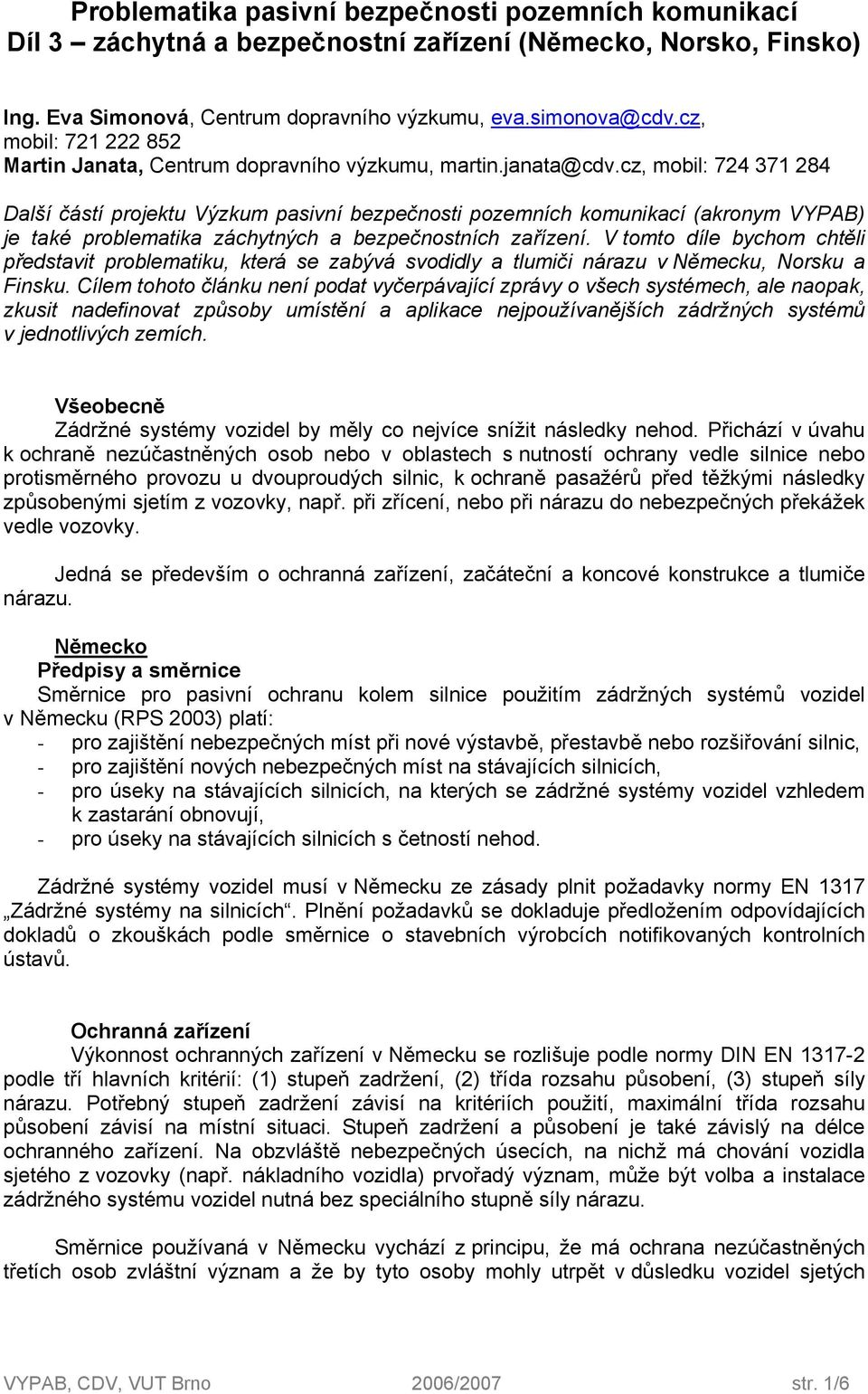 Problematika pasivní bezpečnosti pozemních komunikací
Díl 3 – záchytná a bezpečnostní zařízení (Německo, Norsko, Finsko)

Ing. Eva Simonová, Centrum dopravního výzkumu, eva.simonova@cdv.cz, mobil: 721 222 852
Martin Janata, Centrum dopravního výzkumu, martin.janata@cdv.cz, mobil: 724 371 284

Další částí projektu Výzkum pasivní bezpečnosti pozemních komunikací (akronym VYPAB) je také problematika záchytných a bezpečnostních zařízení. V tomto díle bychom chtěli představit problematiku, která se zabývá svodidly a tlumiči nárazu v Německu, Norsku a Finsku. Cílem tohoto článku není podat vyčerpávající zprávy o všech systémech, ale naopak, zkusit nadefinovat způsoby umístění a aplikace nejpoužívanějších zádržných systémů v jednotlivých zemích.

Všeobecně
Zádržné systémy vozidel by měly co nejvíce snížit následky nehod. Přichází v úvahu k ochraně nezúčastněných osob nebo v oblastech s nutností ochrany vedle silnice nebo protisměrného provozu u dvouproudých silnic, k ochraně pasažérů před těžkými následky způsobenými sjetím z vozovky, např. při zřícení, nebo při nárazu do nebezpečných překážek vedle vozovky.

Jedná se především o ochranná zařízení, začáteční a koncové konstrukce a tlumiče nárazu.

Německo
Předpisy a směrnice
Směrnice pro pasivní ochranu kolem silnice použitím zádržných systémů vozidel v Německu (RPS 2003) platí:
- pro zajištění nebezpečných míst při nové výstavbě, přestavbě nebo rozšiřování silnic,
- pro zajištění nových nebezpečných míst na stávajících silnicích,
- pro úseky na stávajících silnicích, na kterých se zádržné systémy vozidel vzhledem k zastarání obnovují,
- pro úseky na stávajících silnicích s četností nehod.

Zádržné systémy vozidel musí v Německu ze zásady plnit požadavky normy EN 1317 „Zádržné systémy na silnicích“. Plnění požadavků se dokladuje předložením odpovídajících dokladů o zkouškách podle směrnice o stavebních výrobcích notifikovaných kontrolních ústavů.

Ochranná zařízení
Výkonnost ochranných zařízení v Německu se rozlišuje podle normy DIN EN 1317-2 podle tří hlavních kritérií: (1) stupeň zadržení, (2) třída rozsahu působení, (3) stupeň síly nárazu. Potřebný stupeň zadržení závisí na kritériích použití, maximální třída rozsahu působení závisí na místní situaci. Stupeň zadržení a působení je také závislý na délce ochranného zařízení. Na obzvláště nebezpečných úsecích, na nichž má chování vozidla sjetého z vozovky (např. nákladního vozidla) prvořadý význam, může být volba a instalace zádržného systému vozidel nutná bez speciálního stupně síly nárazu.

Směrnice používaná v Německu vychází z principu, že má ochrana nezúčastněných třetích osob zvláštní význam a že by tyto osoby mohly utrpět v důsledku vozidel sjetých

VYPAB, CDV, VUT Brno 2006/2007 str. 1/6